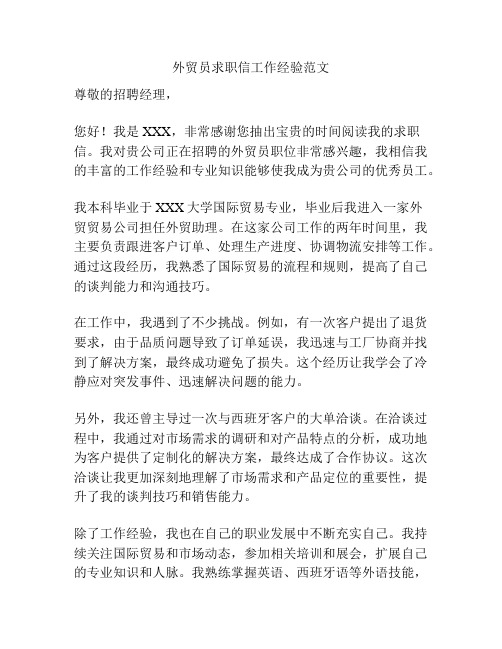 外贸员求职信工作经验范文

尊敬的招聘经理，

您好！我是 XXX，非常感谢您抽出宝贵的时间阅读我的求职信。我对贵公司正在招聘的外贸员职位非常感兴趣，我相信我的丰富的工作经验和专业知识能够使我成为贵公司的优秀员工。

我本科毕业于 XXX 大学国际贸易专业，毕业后我进入一家外贸贸易公司担任外贸助理。在这家公司工作的两年时间里，我主要负责跟进客户订单、处理生产进度、协调物流安排等工作。通过这段经历，我熟悉了国际贸易的流程和规则，提高了自己的谈判能力和沟通技巧。

在工作中，我遇到了不少挑战。例如，有一次客户提出了退货要求，由于品质问题导致了订单延误，我迅速与工厂协商并找到了解决方案，最终成功避免了损失。这个经历让我学会了冷静应对突发事件、迅速解决问题的能力。

另外，我还曾主导过一次与西班牙客户的大单洽谈。在洽谈过程中，我通过对市场需求的调研和对产品特点的分析，成功地为客户提供了定制化的解决方案，最终达成了合作协议。这次洽谈让我更加深刻地理解了市场需求和产品定位的重要性，提升了我的谈判技巧和销售能力。

除了工作经验，我也在自己的职业发展中不断充实自己。我持续关注国际贸易和市场动态，参加相关培训和展会，扩展自己的专业知识和人脉。我熟练掌握英语、西班牙语等外语技能，